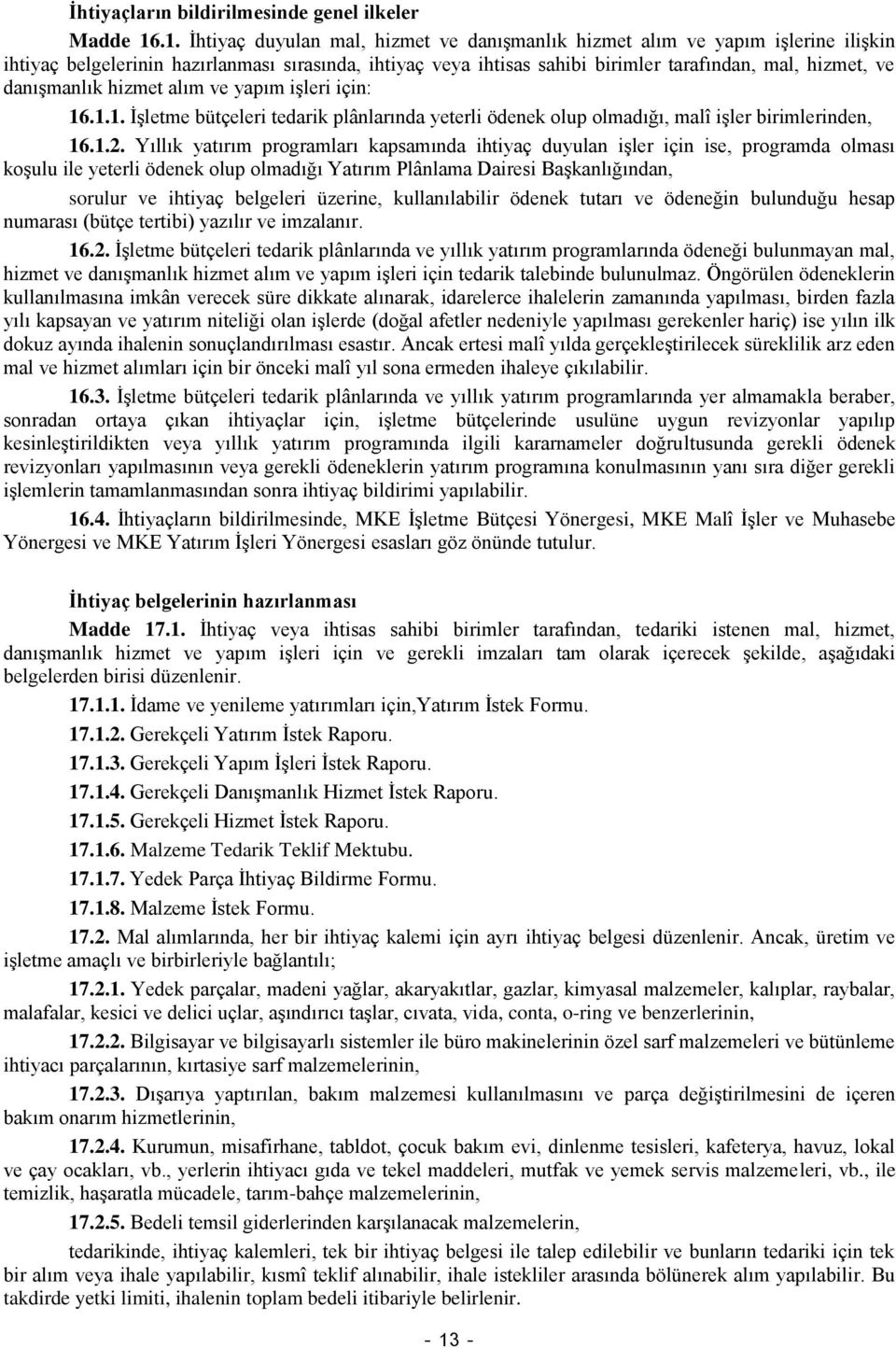 İhtiyaçların bildirilmesinde genel ilkeler

Madde 16.1. İhtiyaç duyulan mal, hizmet ve danışmanlık hizmet alım ve yapım işlerine ilişkin ihtiyaç belgelerinin hazırlanması sırasında, ihtiyaç veya ihtisas sahibi birimler tarafından, mal, hizmet, ve danışmanlık hizmet alım ve yapım işleri için:

16.1.1. İşletme bütçeleri tedarik plânlarında yeterli ödenek olup olmadığı, malî işler birimlerinden,

16.1.2. Yıllık yatırım programları kapsamında ihtiyaç duyulan işler için ise, programda olması koşulu ile yeterli ödenek olup olmadığı Yatırım Plânlama Dairesi Başkanlığından,

sorulur ve ihtiyaç belgeleri üzerine, kullanılabilir ödenek tutarı ve ödeneğin bulunduğu hesap numarası (bütçe tertibi) yazılır ve imzalanır.

16.2. İşletme bütçeleri tedarik plânlarında ve yıllık yatırım programlarında ödeneği bulunmayan mal, hizmet ve danışmanlık hizmet alım ve yapım işleri için tedarik talebinde bulunulmaz. Öngörülen ödeneklerin kullanılmasına imkân verecek süre dikkate alınarak, idarelerce ihalelerin zamanında yapılması, birden fazla yılı kapsayan ve yatırım niteliği olan işlerde (doğal afetler nedeniyle yapılması gerekenler hariç) ise yılın ilk dokuz ayında ihalenin sonuçlandırılması esastır. Ancak ertesi malî yılda gerçekleştirilecek süreklilik arz eden mal ve hizmet alımları için bir önceki malî yıl sona ermeden ihaleye çıkılabilir.

16.3. İşletme bütçeleri tedarik plânlarında ve yıllık yatırım programlarında yer almamakla beraber, sonradan ortaya çıkan ihtiyaçlar için, işletme bütçelerinde usulüne uygun revizyonlar yapılıp kesinleştirildikten veya yıllık yatırım programında ilgili kararnameler doğrultusunda gerekli ödenek revizyonları yapılmasının veya gerekli ödeneklerin yatırım programına konulmasının yanı sıra diğer gerekli işlemlerin tamamlanmasından sonra ihtiyaç bildirimi yapılabilir.

16.4. İhtiyaçların bildirilmesinde, MKE İşletme Bütçesi Yönergesi, MKE Malî İşler ve Muhasebe Yönergesi ve MKE Yatırım İşleri Yönergesi esasları göz önünde tutulur.

İhtiyaç belgelerinin hazırlanması

Madde 17.1. İhtiyaç veya ihtisas sahibi birimler tarafından, tedariki istenen mal, hizmet, danışmanlık hizmet ve yapım işleri için ve gerekli imzaları tam olarak içerecek şekilde, aşağıdaki belgelerden birisi düzenlenir.

17.1.1. İdame ve yenileme yatırımları için,Yatırım İstek Formu.

17.1.2. Gerekçeli Yatırım İstek Raporu.

17.1.3. Gerekçeli Yapım İşleri İstek Raporu.

17.1.4. Gerekçeli Danışmanlık Hizmet İstek Raporu.

17.1.5. Gerekçeli Hizmet İstek Raporu.

17.1.6. Malzeme Tedarik Teklif Mektubu.

17.1.7. Yedek Parça İhtiyaç Bildirme Formu.

17.1.8. Malzeme İstek Formu.

17.2. Mal alımlarında, her bir ihtiyaç kalemi için ayrı ihtiyaç belgesi düzenlenir. Ancak, üretim ve işletme amaçlı ve birbirleriyle bağlantılı;

17.2.1. Yedek parçalar, madeni yağlar, akaryakıtlar, gazlar, kimyasal malzemeler, kalıplar, raybalar, malafalar, kesici ve delici uçlar, aşındırıcı taşlar, cıvata, vida, conta, o-ring ve benzerlerinin,

17.2.2. Bilgisayar ve bilgisayarlı sistemler ile büro makinelerinin özel sarf malzemeleri ve bütünleme ihtiyacı parçalarının, kırtasiye sarf malzemelerinin,

17.2.3. Dışarıya yaptırılan, bakım malzemesi kullanılmasını ve parça değiştirilmesini de içeren bakım onarım hizmetlerinin,

17.2.4. Kurumun, misafirhane, tabldot, çocuk bakım evi, dinlenme tesisleri, kafeterya, havuz, lokal ve çay ocakları, vb., yerlerin ihtiyacı gıda ve tekel maddeleri, mutfak ve yemek servis malzemeleri, vb., ile temizlik, haşaratla mücadele, tarım-bahçe malzemelerinin,

17.2.5. Bedeli temsil giderlerinden karşılanacak malzemelerin,

tedarikinde, ihtiyaç kalemleri, tek bir ihtiyaç belgesi ile talep edilebilir ve bunların tedariki için tek bir alım veya ihale yapılabilir, kısmî teklif alınabilir, ihale istekliler arasında bölünerek alım yapılabilir. Bu takdirde yetki limiti, ihalenin toplam bedeli itibariyle belirlenir.

- 13 -